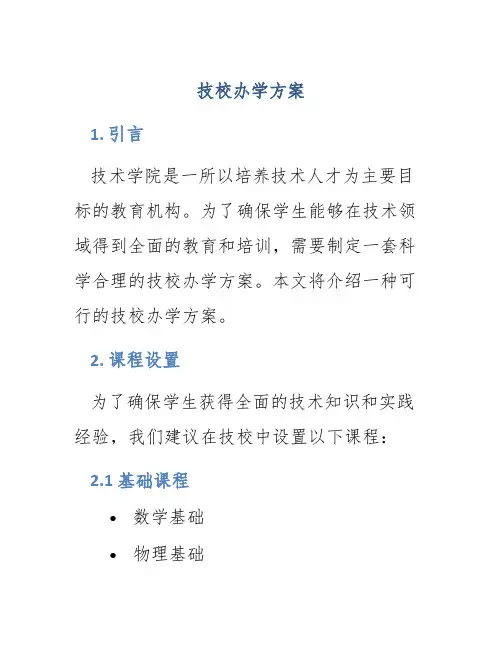 技校办学方案

1. 引言

技术学院是一所以培养技术人才为主要目标的教育机构。为了确保学生能够在技术领域得到全面的教育和培训，需要制定一套科学合理的技校办学方案。本文将介绍一种可行的技校办学方案。

2. 课程设置

为了确保学生获得全面的技术知识和实践经验，我们建议在技校中设置以下课程：

2.1 基础课程

• 数学基础
• 物理基础